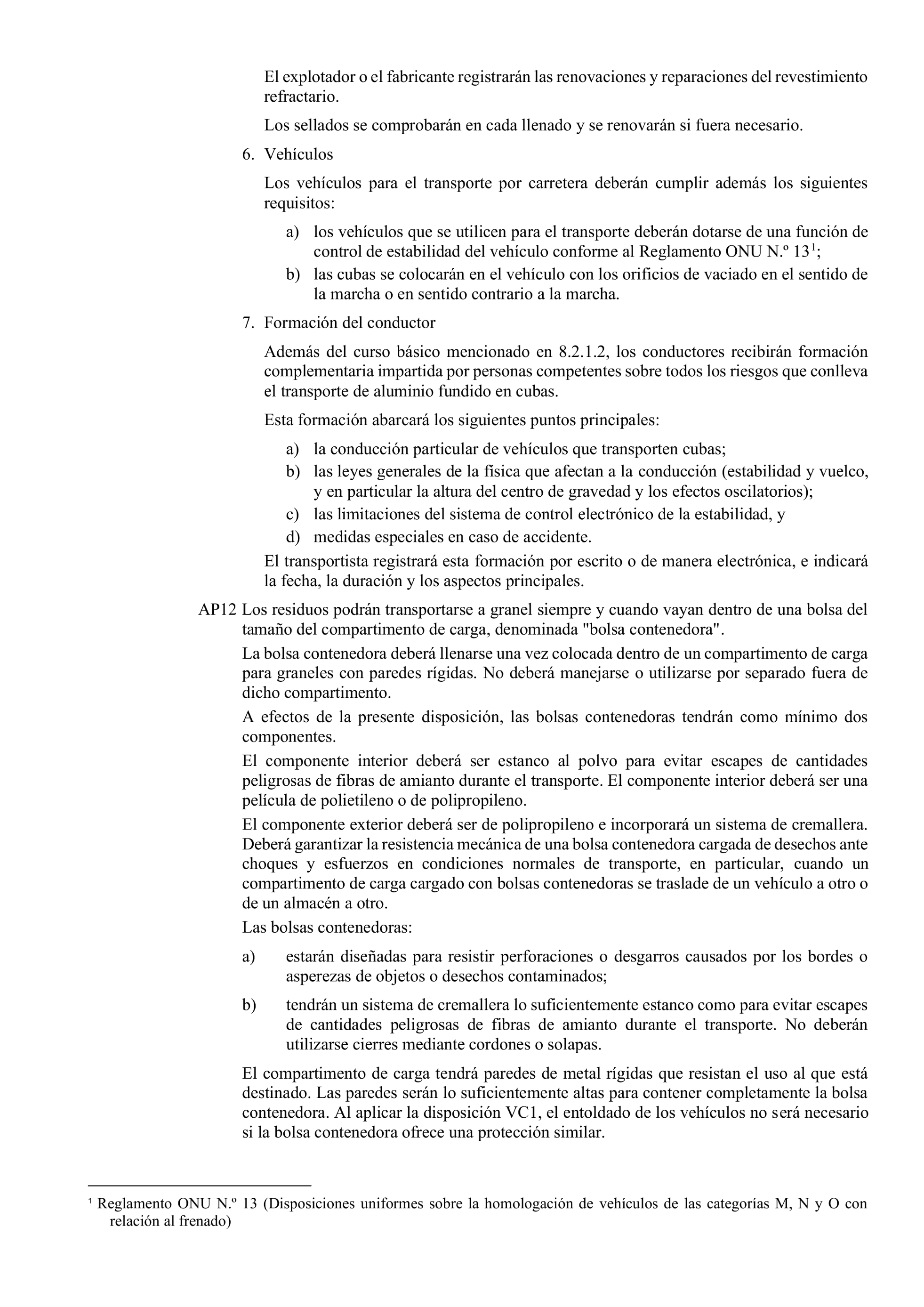 El explotador o el fabricante registrarán las renovaciones y reparaciones del revestimiento refractario.

Los sellados se comprobarán en cada llenado y se renovarán si fuera necesario.

6. Vehículos

Los vehículos para el transporte por carretera deberán cumplir además los siguientes requisitos:

a) los vehículos que se utilicen para el transporte deberán dotarse de una función de control de estabilidad del vehículo conforme al Reglamento ONU N.º 13$^1$;
b) las cubas se colocarán en el vehículo con los orificios de vaciado en el sentido de la marcha o en sentido contrario a la marcha.

7. Formación del conductor

Además del curso básico mencionado en 8.2.1.2, los conductores recibirán formación complementaria impartida por personas competentes sobre todos los riesgos que conlleva el transporte de aluminio fundido en cubas.

Esta formación abarcará los siguientes puntos principales:

a) la conducción particular de vehículos que transporten cubas;
b) las leyes generales de la física que afectan a la conducción (estabilidad y vuelco, y en particular la altura del centro de gravedad y los efectos oscilatorios);
c) las limitaciones del sistema de control electrónico de la estabilidad, y
d) medidas especiales en caso de accidente.

El transportista registrará esta formación por escrito o de manera electrónica, e indicará la fecha, la duración y los aspectos principales.

AP12 Los residuos podrán transportarse a granel siempre y cuando vayan dentro de una bolsa del tamaño del compartimento de carga, denominada "bolsa contenedora".

La bolsa contenedora deberá llenarse una vez colocada dentro de un compartimento de carga para graneles con paredes rígidas. No deberá manejarse o utilizarse por separado fuera de dicho compartimento.

A efectos de la presente disposición, las bolsas contenedoras tendrán como mínimo dos componentes.

El componente interior deberá ser estanco al polvo para evitar escapes de cantidades peligrosas de fibras de amianto durante el transporte. El componente interior deberá ser una película de polietileno o de polipropileno.

El componente exterior deberá ser de polipropileno e incorporará un sistema de cremallera. Deberá garantizar la resistencia mecánica de una bolsa contenedora cargada de desechos ante choques y esfuerzos en condiciones normales de transporte, en particular, cuando un compartimento de carga cargado con bolsas contenedoras se traslade de un vehículo a otro o de un almacén a otro.

Las bolsas contenedoras:

a) estarán diseñadas para resistir perforaciones o desgarros causados por los bordes o asperezas de objetos o desechos contaminados;

b) tendrán un sistema de cremallera lo suficientemente estanco como para evitar escapes de cantidades peligrosas de fibras de amianto durante el transporte. No deberán utilizarse cierres mediante cordones o solapas.

El compartimento de carga tendrá paredes de metal rígidas que resistan el uso al que está destinado. Las paredes serán lo suficientemente altas para contener completamente la bolsa contenedora. Al aplicar la disposición VC1, el entoldado de los vehículos no será necesario si la bolsa contenedora ofrece una protección similar.

$^1$ Reglamento ONU N.º 13 (Disposiciones uniformes sobre la homologación de vehículos de las categorías M, N y O con relación al frenado)